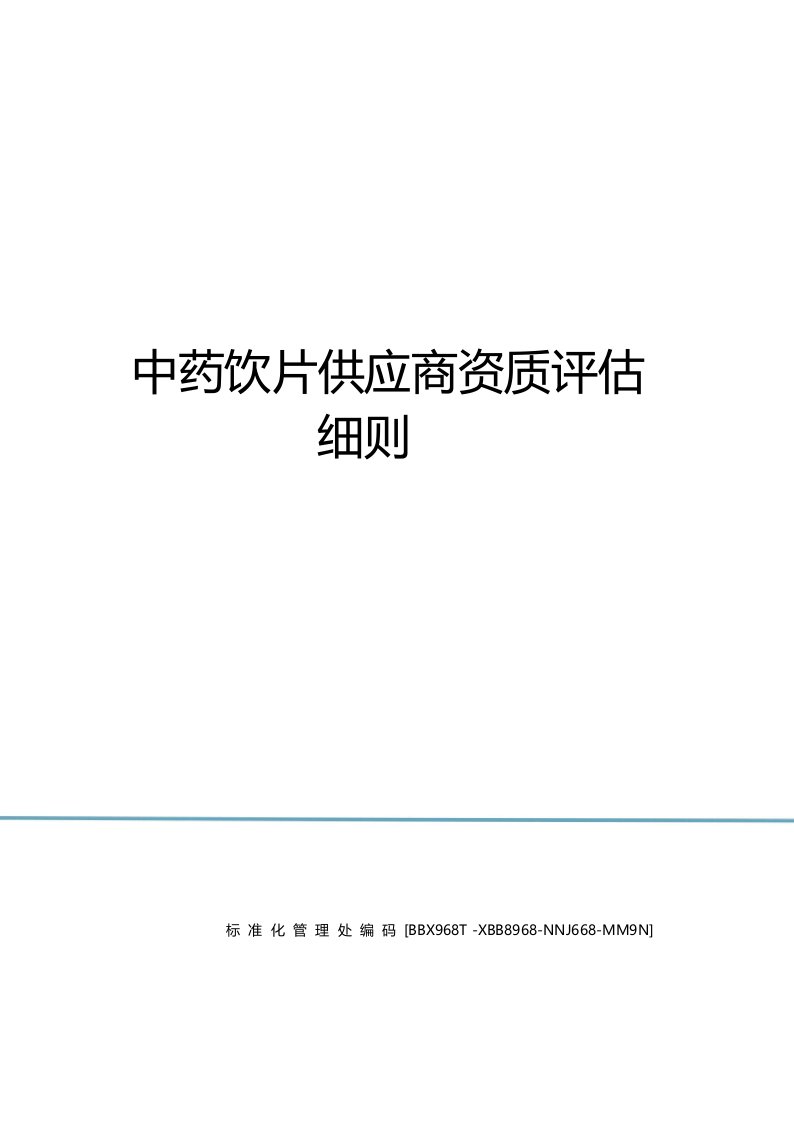 中药饮片供应商资质评估细则

标准化管理处编码 [BBX968T -XBB8968-NNJ668-MM9N]